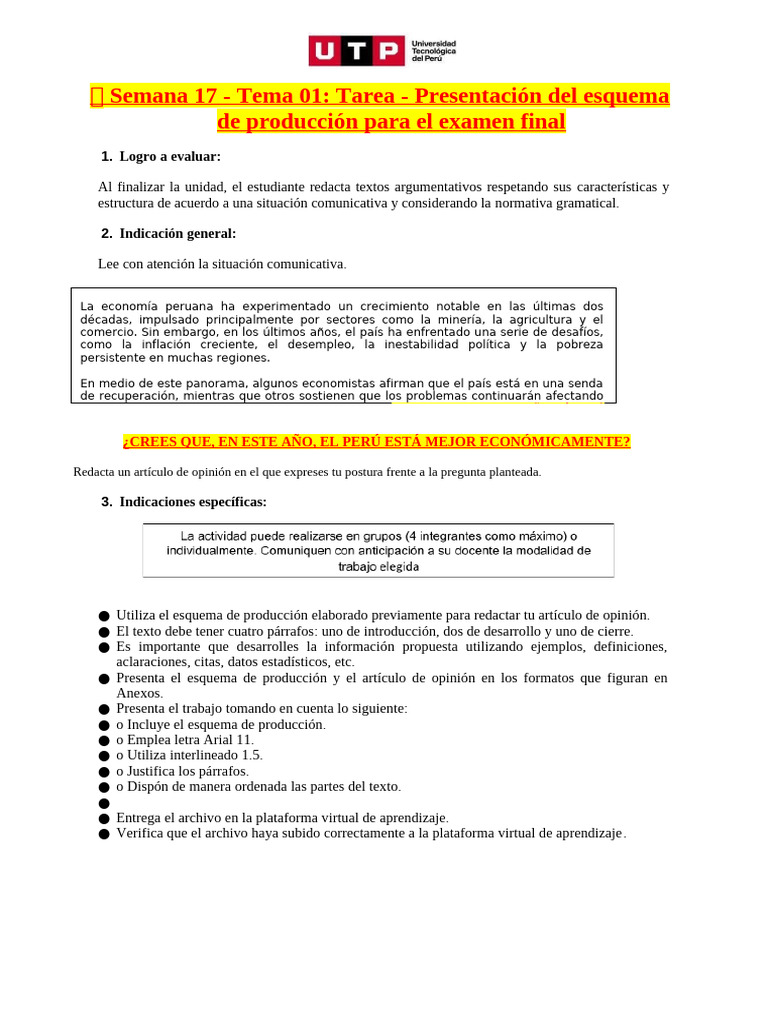 UTP Universidad Tecnológica del Perú

 Semana 17 - Tema 01: Tarea - Presentación del esquema de producción para el examen final

1. Logro a evaluar:

Al finalizar la unidad, el estudiante redacta textos argumentativos respetando sus características y estructura de acuerdo a una situación comunicativa y considerando la normativa gramatical.

2. Indicación general:

Lee con atención la situación comunicativa.

La economía peruana ha experimentado un crecimiento notable en las últimas dos décadas, impulsado principalmente por sectores como la minería, la agricultura y el comercio. Sin embargo, en los últimos años, el país ha enfrentado una serie de desafíos, como la inflación creciente, el desempleo, la inestabilidad política y la pobreza persistente en muchas regiones.

En medio de este panorama, algunos economistas afirman que el país está en una senda de recuperación, mientras que otros sostienen que los problemas continuarán afectando

¿CREES QUE, EN ESTE AÑO, EL PERÚ ESTÁ MEJOR ECONÓMICAMENTE?

Redacta un artículo de opinión en el que expreses tu postura frente a la pregunta planteada.

3. Indicaciones específicas:

La actividad puede realizarse en grupos (4 integrantes como máximo) o individualmente. Comuniquen con anticipación a su docente la modalidad de trabajo elegida

● Utiliza el esquema de producción elaborado previamente para redactar tu artículo de opinión.
● El texto debe tener cuatro párrafos: uno de introducción, dos de desarrollo y uno de cierre.
● Es importante que desarrolles la información propuesta utilizando ejemplos, definiciones, aclaraciones, citas, datos estadísticos, etc.
● Presenta el esquema de producción y el artículo de opinión en los formatos que figuran en Anexos.
● Presenta el trabajo tomando en cuenta lo siguiente:
● o Incluye el esquema de producción.
● o Emplea letra Arial 11.
● o Utiliza interlineado 1.5.
● o Justifica los párrafos.
● o Dispón de manera ordenada las partes del texto.
●
● Entrega el archivo en la plataforma virtual de aprendizaje.
● Verifica que el archivo haya subido correctamente a la plataforma virtual de aprendizaje.